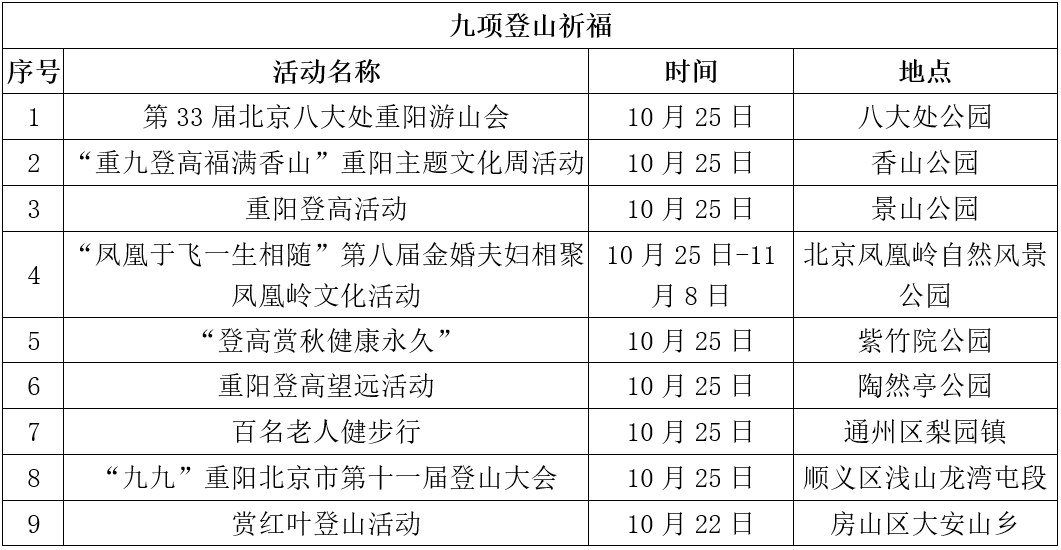 九项登山祈福

| 序号 | 活动名称 | 时间 | 地点 |
|---|---|---|---|
| 1 | 第 33 届北京八大处重阳游山会 | 10 月 25 日 | 八大处公园 |
| 2 | “重九登高福满香山”重阳主题文化周活动 | 10 月 25 日 | 香山公园 |
| 3 | 重阳登高活动 | 10 月 25 日 | 景山公园 |
| 4 | “凤凰于飞一生相随”第八届金婚夫妇相聚凤凰岭文化活动 | 10 月 25 日-11 月 8 日 | 北京凤凰岭自然风景公园 |
| 5 | “登高赏秋健康永久” | 10 月 25 日 | 紫竹院公园 |
| 6 | 重阳登高望远活动 | 10 月 25 日 | 陶然亭公园 |
| 7 | 百名老人健步行 | 10 月 25 日 | 通州区梨园镇 |
| 8 | “九九”重阳北京市第十一届登山大会 | 10 月 25 日 | 顺义区浅山龙湾屯段 |
| 9 | 赏红叶登山活动 | 10 月 22 日 | 房山区大安山乡 |